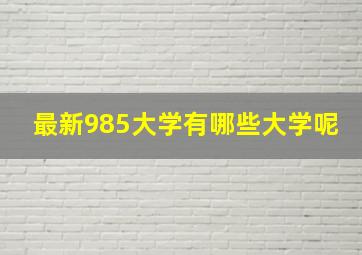 最新985大学有哪些大学呢